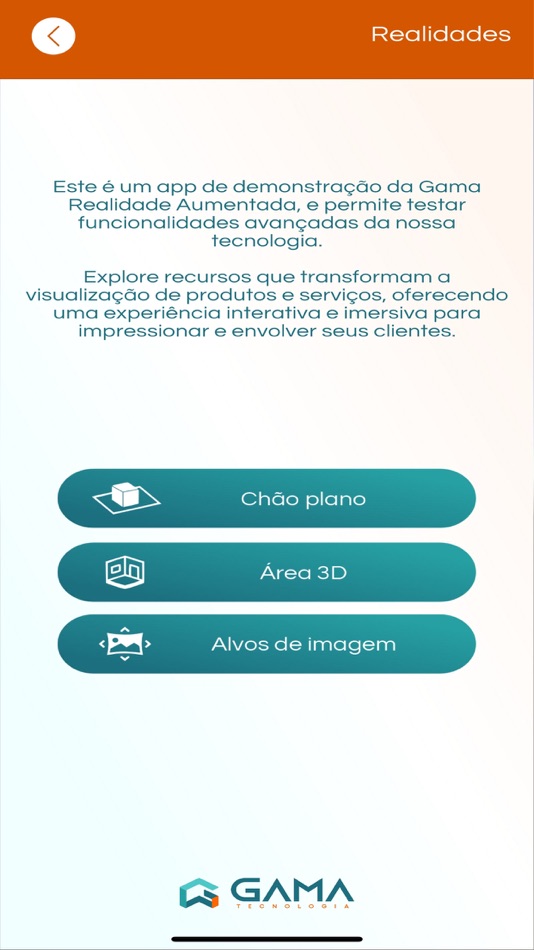 Realidades

Este é um app de demonstração da Gama Realidade Aumentada, e permite testar funcionalidades avançadas da nossa tecnologia.

Explore recursos que transformam a visualização de produtos e serviços, oferecendo uma experiência interativa e imersiva para impressionar e envolver seus clientes.

Chão plano

Área 3D

Alvos de imagem

GAMA
TECNOLOGIA